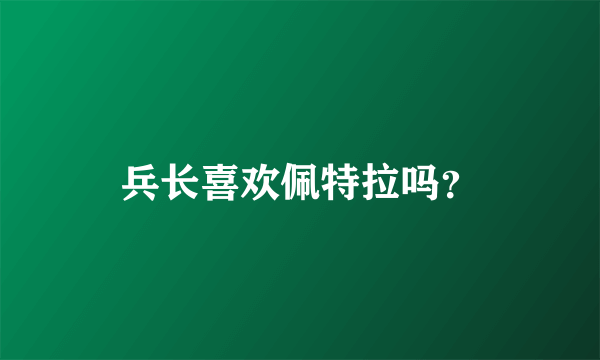 兵长喜欢佩特拉吗?